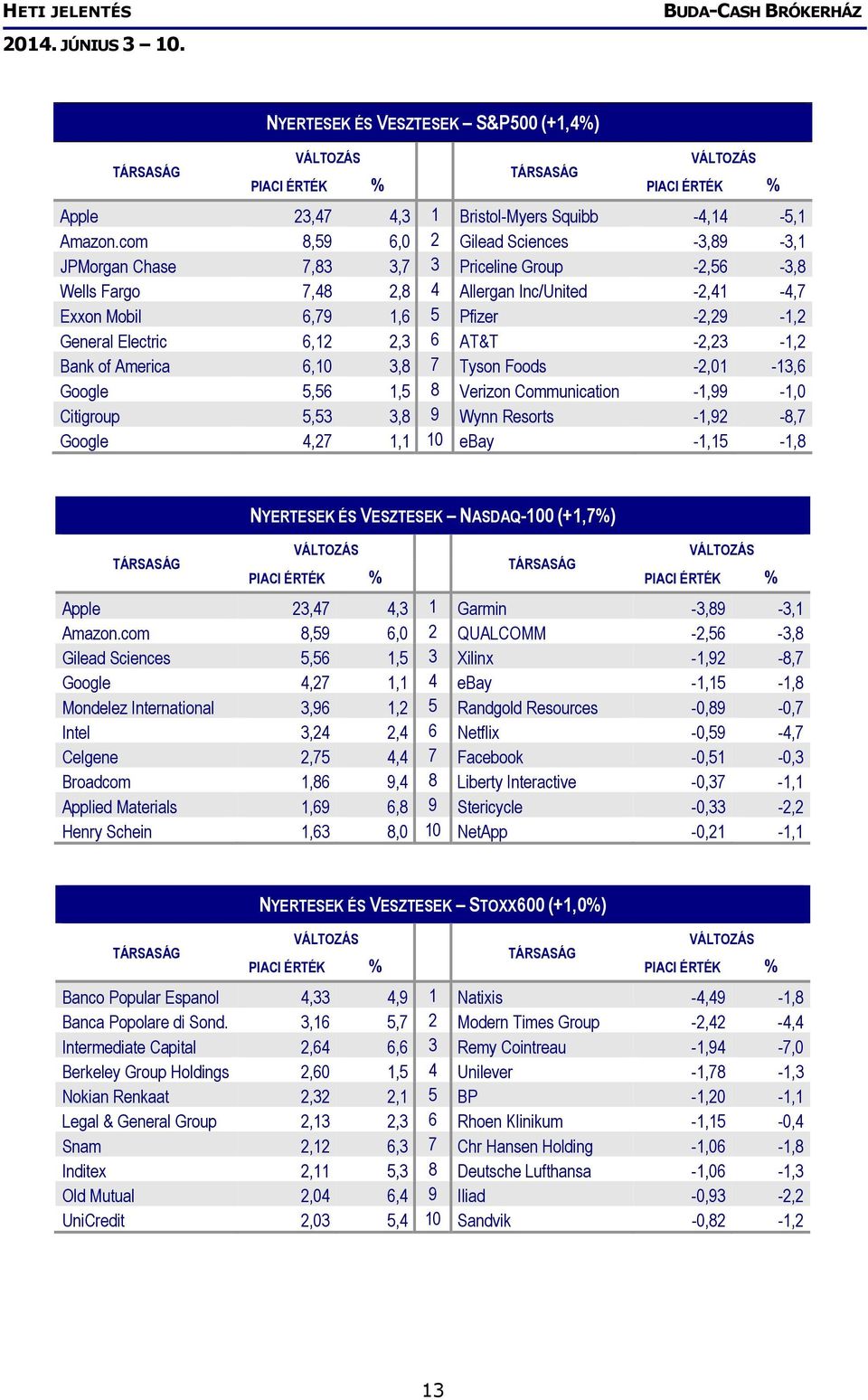 HETI JELENTÉS
BUDA-CASH BRÓKERHÁZ
2014. JÚNIUS 3 – 10.

NYERTESEK ÉS VESZTESEK – S&P500 (+1,4%)

| TÁRSASÁG | VÁLTOZÁS PIACI ÉRTÉK | % | | TÁRSASÁG | VÁLTOZÁS PIACI ÉRTÉK | % |
|---|---|---|---|---|---|---|
| Apple | 23,47 | 4,3 | 1 | Bristol-Myers Squibb | -4,14 | -5,1 |
| Amazon.com | 8,59 | 6,0 | 2 | Gilead Sciences | -3,89 | -3,1 |
| JPMorgan Chase | 7,83 | 3,7 | 3 | Priceline Group | -2,56 | -3,8 |
| Wells Fargo | 7,48 | 2,8 | 4 | Allergan Inc/United | -2,41 | -4,7 |
| Exxon Mobil | 6,79 | 1,6 | 5 | Pfizer | -2,29 | -1,2 |
| General Electric | 6,12 | 2,3 | 6 | AT&T | -2,23 | -1,2 |
| Bank of America | 6,10 | 3,8 | 7 | Tyson Foods | -2,01 | -13,6 |
| Google | 5,56 | 1,5 | 8 | Verizon Communication | -1,99 | -1,0 |
| Citigroup | 5,53 | 3,8 | 9 | Wynn Resorts | -1,92 | -8,7 |
| Google | 4,27 | 1,1 | 10 | eBay | -1,15 | -1,8 |

NYERTESEK ÉS VESZTESEK – NASDAQ-100 (+1,7%)

| TÁRSASÁG | VÁLTOZÁS PIACI ÉRTÉK | % | | TÁRSASÁG | VÁLTOZÁS PIACI ÉRTÉK | % |
|---|---|---|---|---|---|---|
| Apple | 23,47 | 4,3 | 1 | Garmin | -3,89 | -3,1 |
| Amazon.com | 8,59 | 6,0 | 2 | QUALCOMM | -2,56 | -3,8 |
| Gilead Sciences | 5,56 | 1,5 | 3 | Xilinx | -1,92 | -8,7 |
| Google | 4,27 | 1,1 | 4 | eBay | -1,15 | -1,8 |
| Mondelez International | 3,96 | 1,2 | 5 | Randgold Resources | -0,89 | -0,7 |
| Intel | 3,24 | 2,4 | 6 | Netflix | -0,59 | -4,7 |
| Celgene | 2,75 | 4,4 | 7 | Facebook | -0,51 | -0,3 |
| Broadcom | 1,86 | 9,4 | 8 | Liberty Interactive | -0,37 | -1,1 |
| Applied Materials | 1,69 | 6,8 | 9 | Stericycle | -0,33 | -2,2 |
| Henry Schein | 1,63 | 8,0 | 10 | NetApp | -0,21 | -1,1 |

NYERTESEK ÉS VESZTESEK – STOXX600 (+1,0%)

| TÁRSASÁG | VÁLTOZÁS PIACI ÉRTÉK | % | | TÁRSASÁG | VÁLTOZÁS PIACI ÉRTÉK | % |
|---|---|---|---|---|---|---|
| Banco Popular Espanol | 4,33 | 4,9 | 1 | Natixis | -4,49 | -1,8 |
| Banca Popolare di Sond. | 3,16 | 5,7 | 2 | Modern Times Group | -2,42 | -4,4 |
| Intermediate Capital | 2,64 | 6,6 | 3 | Remy Cointreau | -1,94 | -7,0 |
| Berkeley Group Holdings | 2,60 | 1,5 | 4 | Unilever | -1,78 | -1,3 |
| Nokian Renkaat | 2,32 | 2,1 | 5 | BP | -1,20 | -1,1 |
| Legal & General Group | 2,13 | 2,3 | 6 | Rhoen Klinikum | -1,15 | -0,4 |
| Snam | 2,12 | 6,3 | 7 | Chr Hansen Holding | -1,06 | -1,8 |
| Inditex | 2,11 | 5,3 | 8 | Deutsche Lufthansa | -1,06 | -1,3 |
| Old Mutual | 2,04 | 6,4 | 9 | Iliad | -0,93 | -2,2 |
| UniCredit | 2,03 | 5,4 | 10 | Sandvik | -0,82 | -1,2 |

13